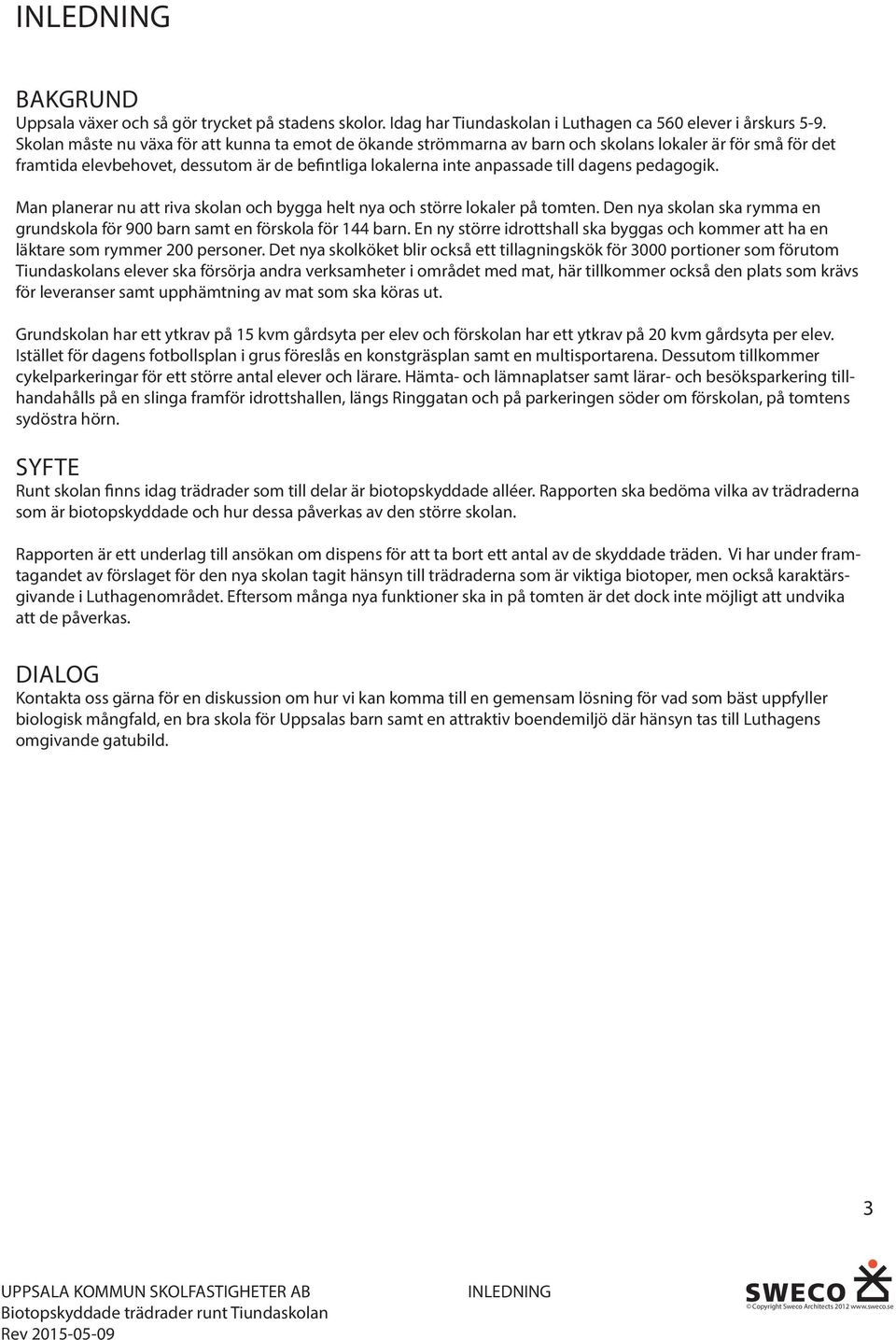 INLEDNING

BAKGRUND
Uppsala växer och så gör trycket på stadens skolor. Idag har Tiundaskolan i Luthagen ca 560 elever i årskurs 5-9. Skolan måste nu växa för att kunna ta emot de ökande strömmarna av barn och skolans lokaler är för små för det framtida elevbehovet, dessutom är de befintliga lokalerna inte anpassade till dagens pedagogik.

Man planerar nu att riva skolan och bygga helt nya och större lokaler på tomten. Den nya skolan ska rymma en grundskola för 900 barn samt en förskola för 144 barn. En ny större idrottshall ska byggas och kommer att ha en läktare som rymmer 200 personer. Det nya skolköket blir också ett tillagningskök för 3000 portioner som förutom Tiundaskolans elever ska försörja andra verksamheter i området med mat, här tillkommer också den plats som krävs för leveranser samt upphämtning av mat som ska köras ut.

Grundskolan har ett ytkrav på 15 kvm gårdsyta per elev och förskolan har ett ytkrav på 20 kvm gårdsyta per elev. Istället för dagens fotbollsplan i grus föreslås en konstgräsplan samt en multisportarena. Dessutom tillkommer cykelparkeringar för ett större antal elever och lärare. Hämta- och lämnaplatser samt lärar- och besöksparkering tillhandahålls på en slinga framför idrottshallen, längs Ringgatan och på parkeringen söder om förskolan, på tomtens sydöstra hörn.

SYFTE
Runt skolan finns idag trädrader som till delar är biotopskyddade alléer. Rapporten ska bedöma vilka av trädraderna som är biotopskyddade och hur dessa påverkas av den större skolan.

Rapporten är ett underlag till ansökan om dispens för att ta bort ett antal av de skyddade träden. Vi har under framtagandet av förslaget för den nya skolan tagit hänsyn till trädraderna som är viktiga biotoper, men också karaktärsgivande i Luthagenområdet. Eftersom många nya funktioner ska in på tomten är det dock inte möjligt att undvika att de påverkas.

DIALOG
Kontakta oss gärna för en diskussion om hur vi kan komma till en gemensam lösning för vad som bäst uppfyller biologisk mångfald, en bra skola för Uppsalas barn samt en attraktiv boendemiljö där hänsyn tas till Luthagens omgivande gatubild.

3

UPPSALA KOMMUN SKOLFASTIGHETER AB
Biotopskyddade trädrader runt Tiundaskolan
Rev 2015-05-09

INLEDNING

SWECO
© Copyright Sweco Architects 2012 www.sweco.se